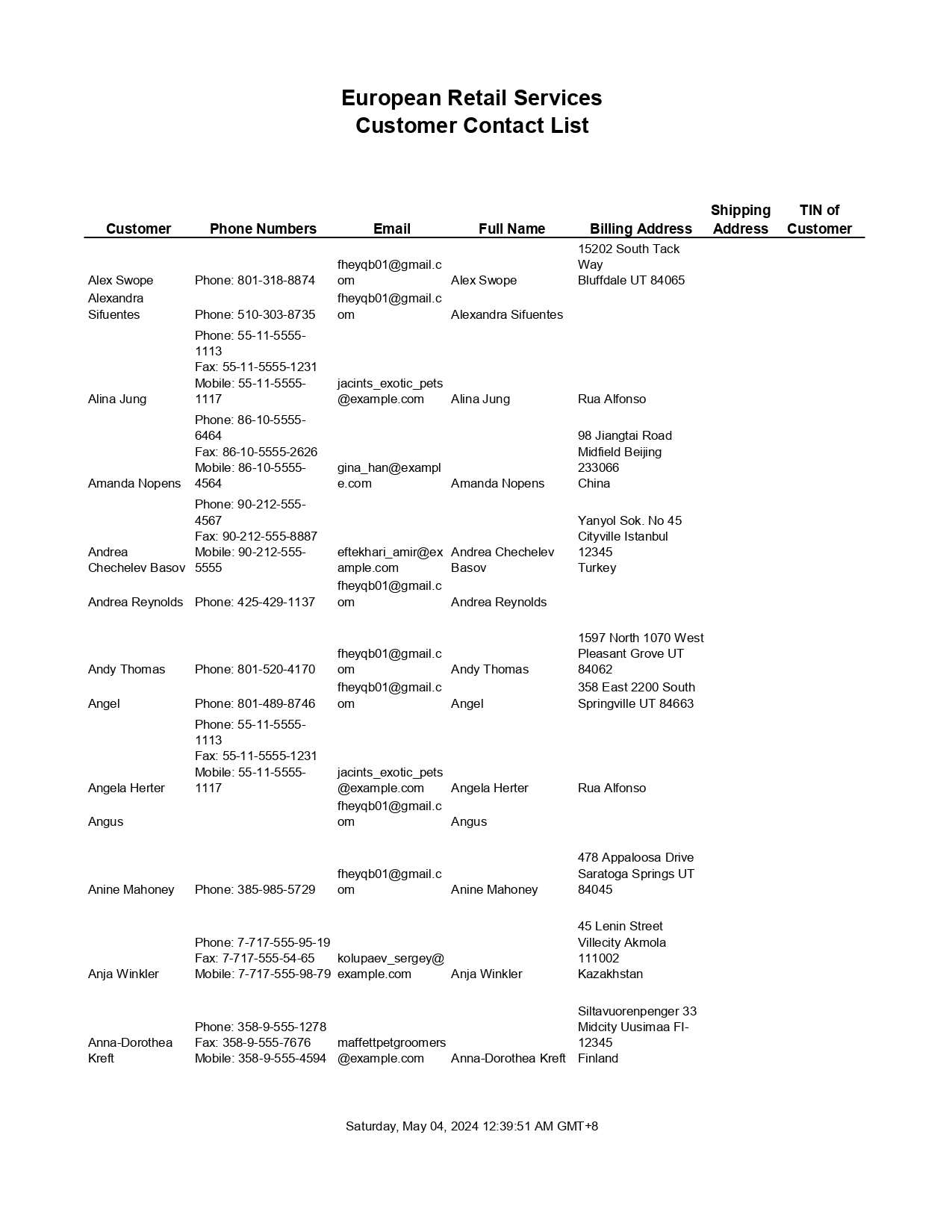 European Retail Services
Customer Contact List

| Customer | Phone Numbers | Email | Full Name | Billing Address | Shipping Address | TIN of Customer |
|---|---|---|---|---|---|---|
| Alex Swope | Phone: 801-318-8874 | fheyqb01@gmail.com | Alex Swope | 15202 South Tack Way Bluffdale UT 84065 | | |
| Alexandra Sifuentes | Phone: 510-303-8735 | fheyqb01@gmail.com | Alexandra Sifuentes | | | |
| Alina Jung | Phone: 55-11-5555-1113 Fax: 55-11-5555-1231 Mobile: 55-11-5555-1117 | jacints_exotic_pets@example.com | Alina Jung | Rua Alfonso | | |
| Amanda Nopens | Phone: 86-10-5555-6464 Fax: 86-10-5555-2626 Mobile: 86-10-5555-4564 | gina_han@example.com | Amanda Nopens | 98 Jiangtai Road Midfield Beijing 233066 China | | |
| Andrea Chechelev Basov | Phone: 90-212-555-4567 Fax: 90-212-555-8887 Mobile: 90-212-555-5555 | eftekhari_amir@example.com | Andrea Chechelev Basov | Yanyol Sok. No 45 Cityville Istanbul 12345 Turkey | | |
| Andrea Reynolds | Phone: 425-429-1137 | fheyqb01@gmail.com | Andrea Reynolds | | | |
| Andy Thomas | Phone: 801-520-4170 | fheyqb01@gmail.com | Andy Thomas | 1597 North 1070 West Pleasant Grove UT 84062 | | |
| Angel | Phone: 801-489-8746 | fheyqb01@gmail.com | Angel | 358 East 2200 South Springville UT 84663 | | |
| Angela Herter | Phone: 55-11-5555-1113 Fax: 55-11-5555-1231 Mobile: 55-11-5555-1117 | jacints_exotic_pets@example.com | Angela Herter | Rua Alfonso | | |
| Angus | | fheyqb01@gmail.com | Angus | | | |
| Anine Mahoney | Phone: 385-985-5729 | fheyqb01@gmail.com | Anine Mahoney | 478 Appaloosa Drive Saratoga Springs UT 84045 | | |
| Anja Winkler | Phone: 7-717-555-95-19 Fax: 7-717-555-54-65 Mobile: 7-717-555-98-79 | kolupaev_sergey@example.com | Anja Winkler | 45 Lenin Street Villecity Akmola 111002 Kazakhstan | | |
| Anna-Dorothea Kreft | Phone: 358-9-555-1278 Fax: 358-9-555-7676 Mobile: 358-9-555-4594 | maffettpetgroomers@example.com | Anna-Dorothea Kreft | Siltavuorenpenger 33 Midcity Uusimaa FI-12345 Finland | | |

Saturday, May 04, 2024 12:39:51 AM GMT+8